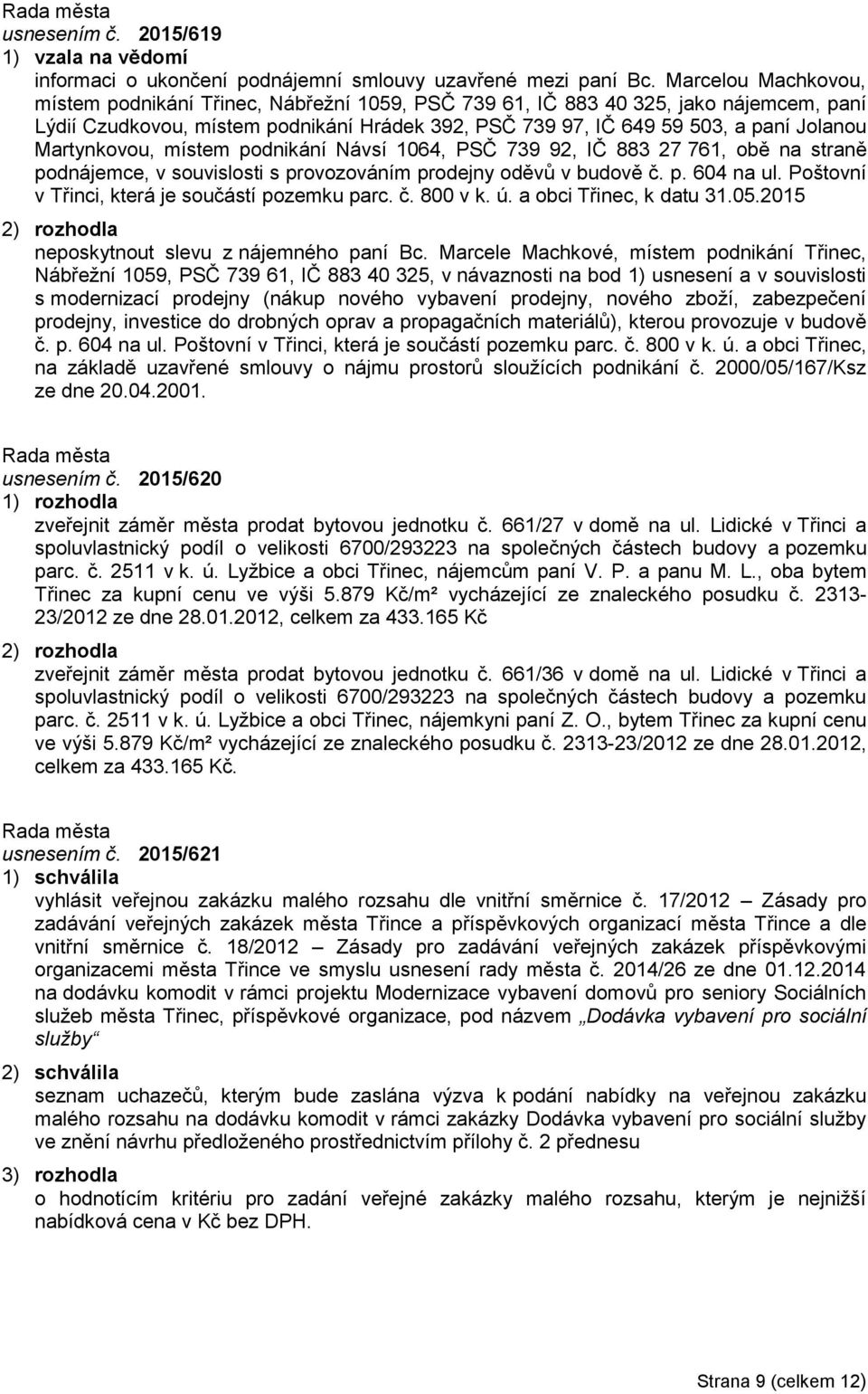 Rada města
usnesením č. 2015/619
1) vzala na vědomí
informaci o ukončení podnájemní smlouvy uzavřené mezi paní Bc. Marcelou Machkovou, místem podnikání Třinec, Nábřežní 1059, PSČ 739 61, IČ 883 40 325, jako nájemcem, paní Lýdií Czudkovou, místem podnikání Hrádek 392, PSČ 739 97, IČ 649 59 503, a paní Jolanou Martynkovou, místem podnikání Návsí 1064, PSČ 739 92, IČ 883 27 761, obě na straně podnájemce, v souvislosti s provozováním prodejny oděvů v budově č. p. 604 na ul. Poštovní v Třinci, která je součástí pozemku parc. č. 800 v k. ú. a obci Třinec, k datu 31.05.2015
2) rozhodla
neposkytnout slevu z nájemného paní Bc. Marcele Machkové, místem podnikání Třinec, Nábřežní 1059, PSČ 739 61, IČ 883 40 325, v návaznosti na bod 1) usnesení a v souvislosti s modernizací prodejny (nákup nového vybavení prodejny, nového zboží, zabezpečení prodejny, investice do drobných oprav a propagačních materiálů), kterou provozuje v budově č. p. 604 na ul. Poštovní v Třinci, která je součástí pozemku parc. č. 800 v k. ú. a obci Třinec, na základě uzavřené smlouvy o nájmu prostorů sloužících podnikání č. 2000/05/167/Ksz ze dne 20.04.2001.

Rada města
usnesením č. 2015/620
1) rozhodla
zveřejnit záměr města prodat bytovou jednotku č. 661/27 v domě na ul. Lidické v Třinci a spoluvlastnický podíl o velikosti 6700/293223 na společných částech budovy a pozemku parc. č. 2511 v k. ú. Lyžbice a obci Třinec, nájemcům paní V. P. a panu M. L., oba bytem Třinec za kupní cenu ve výši 5.879 Kč/m² vycházející ze znaleckého posudku č. 2313-23/2012 ze dne 28.01.2012, celkem za 433.165 Kč
2) rozhodla
zveřejnit záměr města prodat bytovou jednotku č. 661/36 v domě na ul. Lidické v Třinci a spoluvlastnický podíl o velikosti 6700/293223 na společných částech budovy a pozemku parc. č. 2511 v k. ú. Lyžbice a obci Třinec, nájemkyni paní Z. O., bytem Třinec za kupní cenu ve výši 5.879 Kč/m² vycházející ze znaleckého posudku č. 2313-23/2012 ze dne 28.01.2012, celkem za 433.165 Kč.

Rada města
usnesením č. 2015/621
1) schválila
vyhlásit veřejnou zakázku malého rozsahu dle vnitřní směrnice č. 17/2012 – Zásady pro zadávání veřejných zakázek města Třince a příspěvkových organizací města Třince a dle vnitřní směrnice č. 18/2012 – Zásady pro zadávání veřejných zakázek příspěvkovými organizacemi města Třince ve smyslu usnesení rady města č. 2014/26 ze dne 01.12.2014 na dodávku komodit v rámci projektu Modernizace vybavení domovů pro seniory Sociálních služeb města Třinec, příspěvkové organizace, pod názvem „Dodávka vybavení pro sociální služby“
2) schválila
seznam uchazečů, kterým bude zaslána výzva k podání nabídky na veřejnou zakázku malého rozsahu na dodávku komodit v rámci zakázky Dodávka vybavení pro sociální služby ve znění návrhu předloženého prostřednictvím přílohy č. 2 přednesu
3) rozhodla
o hodnotícím kritériu pro zadání veřejné zakázky malého rozsahu, kterým je nejnižší nabídková cena v Kč bez DPH.

Strana 9 (celkem 12)